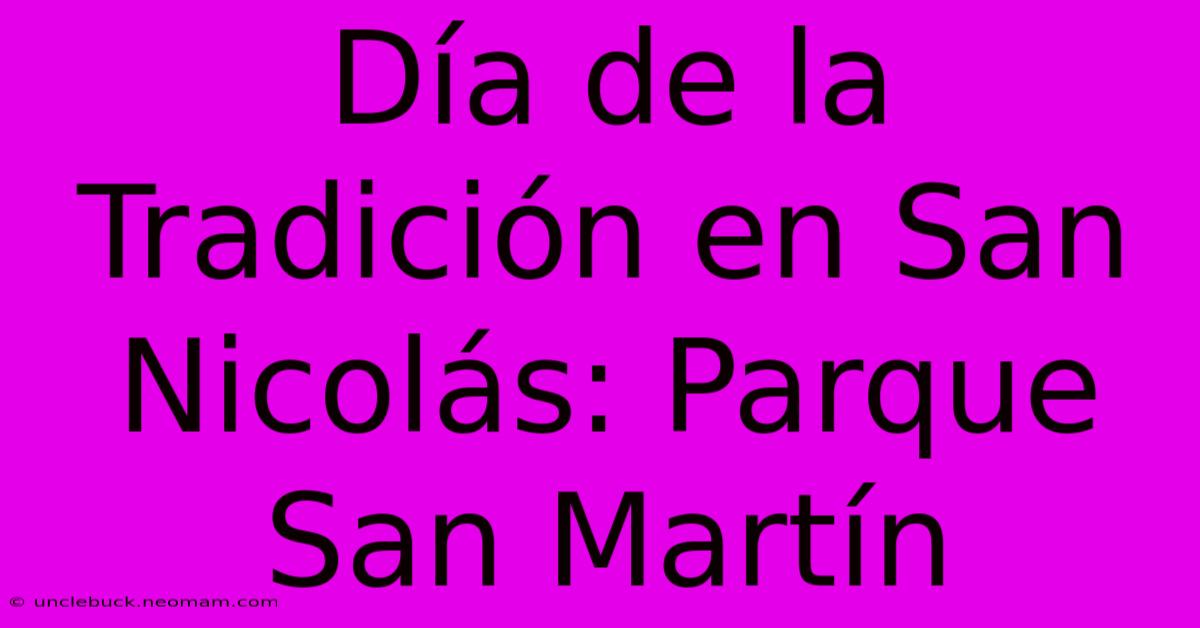 Día de la Tradición en San Nicolás: Parque San Martín

© unclebuck.neomam.com